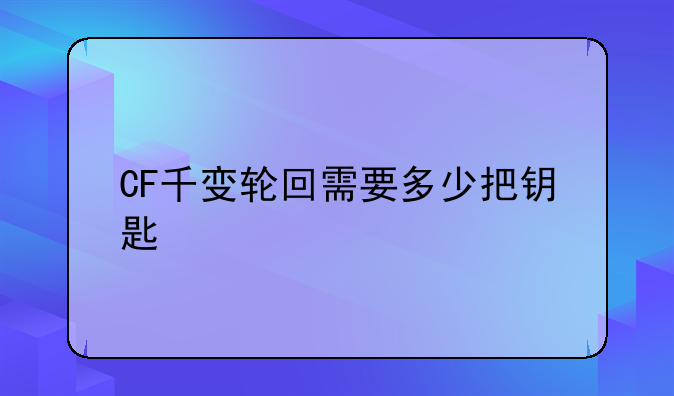 CF千变轮回需要多少把钥匙